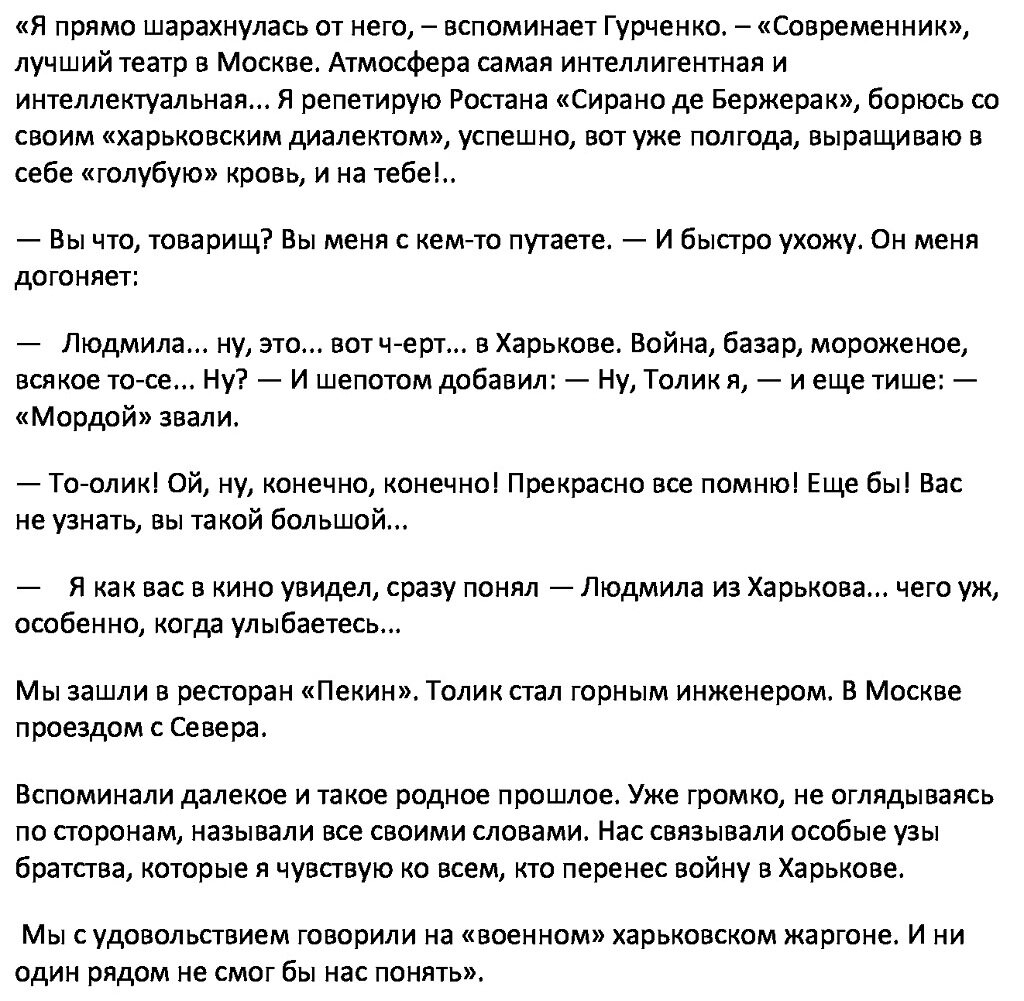 «Я прямо шарахнулась от него, – вспоминает Гурченко. – «Современник», лучший театр в Москве. Атмосфера самая интеллигентная и интеллектуальная... Я репетирую Ростана «Сирано де Бержерак», борюсь со своим «харьковским диалектом», успешно, вот уже полгода, выращиваю в себе «голубую» кровь, и на тебе!..

— Вы что, товарищ? Вы меня с кем-то путаете. — И быстро ухожу. Он меня догоняет:

— Людмила... ну, это... вот ч-ерт... в Харькове. Война, базар, мороженое, всякое то-се... Ну? — И шепотом добавил: — Ну, Толик я, — и еще тише: — «Мордой» звали.

— То-олик! Ой, ну, конечно, конечно! Прекрасно все помню! Еще бы! Вас не узнать, вы такой большой...

— Я как вас в кино увидел, сразу понял — Людмила из Харькова... чего уж, особенно, когда улыбаетесь...

Мы зашли в ресторан «Пекин». Толик стал горным инженером. В Москве проездом с Севера.

Вспоминали далекое и такое родное прошлое. Уже громко, не оглядываясь по сторонам, называли все своими словами. Нас связывали особые узы братства, которые я чувствую ко всем, кто перенес войну в Харькове.

Мы с удовольствием говорили на «военном» харьковском жаргоне. И ни один рядом не смог бы нас понять».